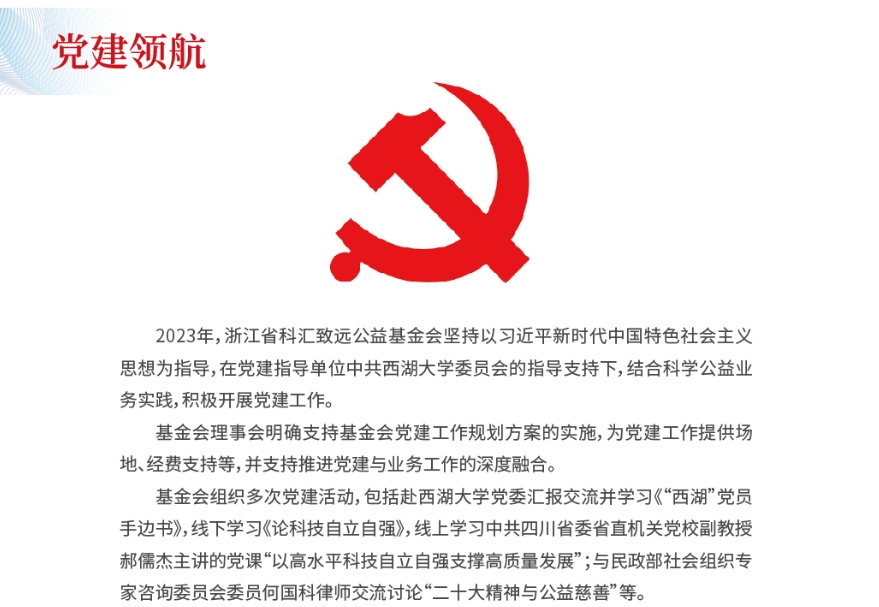 党建领航

2023年，浙江省科汇致远公益基金会坚持以习近平新时代中国特色社会主义思想为指导，在党建指导单位中共西湖大学委员会的指导支持下，结合科学公益业务实践，积极开展党建工作。

基金会理事会明确支持基金会党建工作规划方案的实施，为党建工作提供场地、经费支持等，并支持推进党建与业务工作的深度融合。

基金会组织多次党建活动，包括赴西湖大学党委汇报交流并学习《“西湖”党员手边书》，线下学习《论科技自立自强》，线上学习中共四川省委省直机关党校副教授郝儒杰主讲的党课“以高水平科技自立自强支撑高质量发展”；与民政部社会组织专家咨询委员会委员何国科律师交流讨论“二十大精神与公益慈善”等。